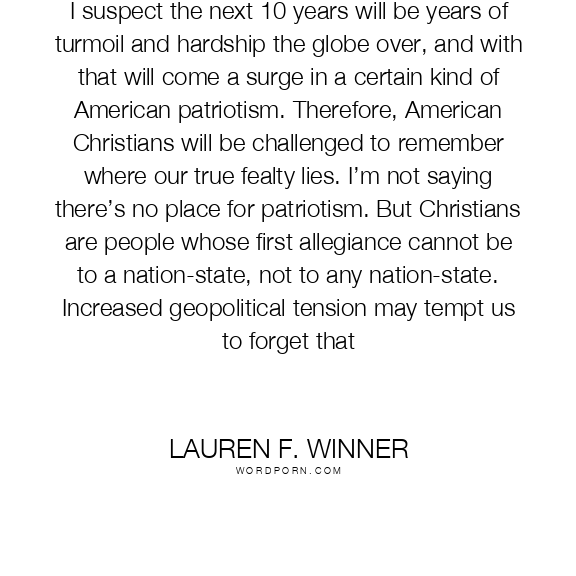 I suspect the next 10 years will be years of turmoil and hardship the globe over, and with that will come a surge in a certain kind of American patriotism. Therefore, American Christians will be challenged to remember where our true fealty lies. I'm not saying there's no place for patriotism. But Christians are people whose first allegiance cannot be to a nation-state, not to any nation-state. Increased geopolitical tension may tempt us to forget that

LAUREN F. WINNER
WORDPORN.COM